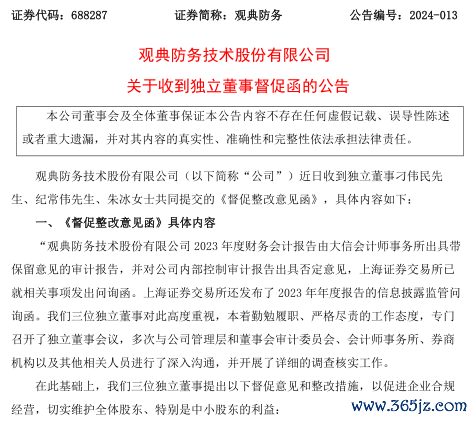 证券代码：688287　　　证券简称：观典防务　　　公告编号：2024-013

观典防务技术股份有限公司
关于收到独立董事督促函的公告

本公司董事会及全体董事保证本公告内容不存在任何虚假记载、误导性陈述或者重大遗漏，并对其内容的真实性、准确性和完整性依法承担法律责任。

观典防务技术股份有限公司（以下简称“公司”）近日收到独立董事刁伟民先生、纪常伟先生、朱冰女士共同提交的《督促整改意见函》，具体内容如下：

一、《督促整改意见函》具体内容

“观典防务技术股份有限公司 2023 年度财务会计报告由大信会计师事务所出具带保留意见的审计报告，并对公司内部控制审计报告出具否定意见，上海证券交易所已就相关事项发出问询函。上海证券交易所还发布了 2023 年年度报告的信息披露监管问询函。我们三位独立董事对此高度重视，本着勤勉履职、严格尽责的工作态度，专门召开了独立董事会议，多次与公司管理层和董事会审计委员会、会计师事务所、券商机构以及其他相关人员进行了深入沟通，并开展了详细的调查核实工作。

在此基础上，我们三位独立董事提出以下督促意见和整改措施，以促进企业合规经营，切实维护全体股东、特别是中小股东的利益：

www.365jz.com